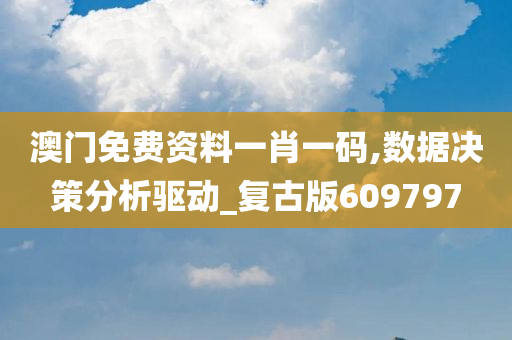 澳门免费资料一肖一码,数据决策分析驱动_复古版609797